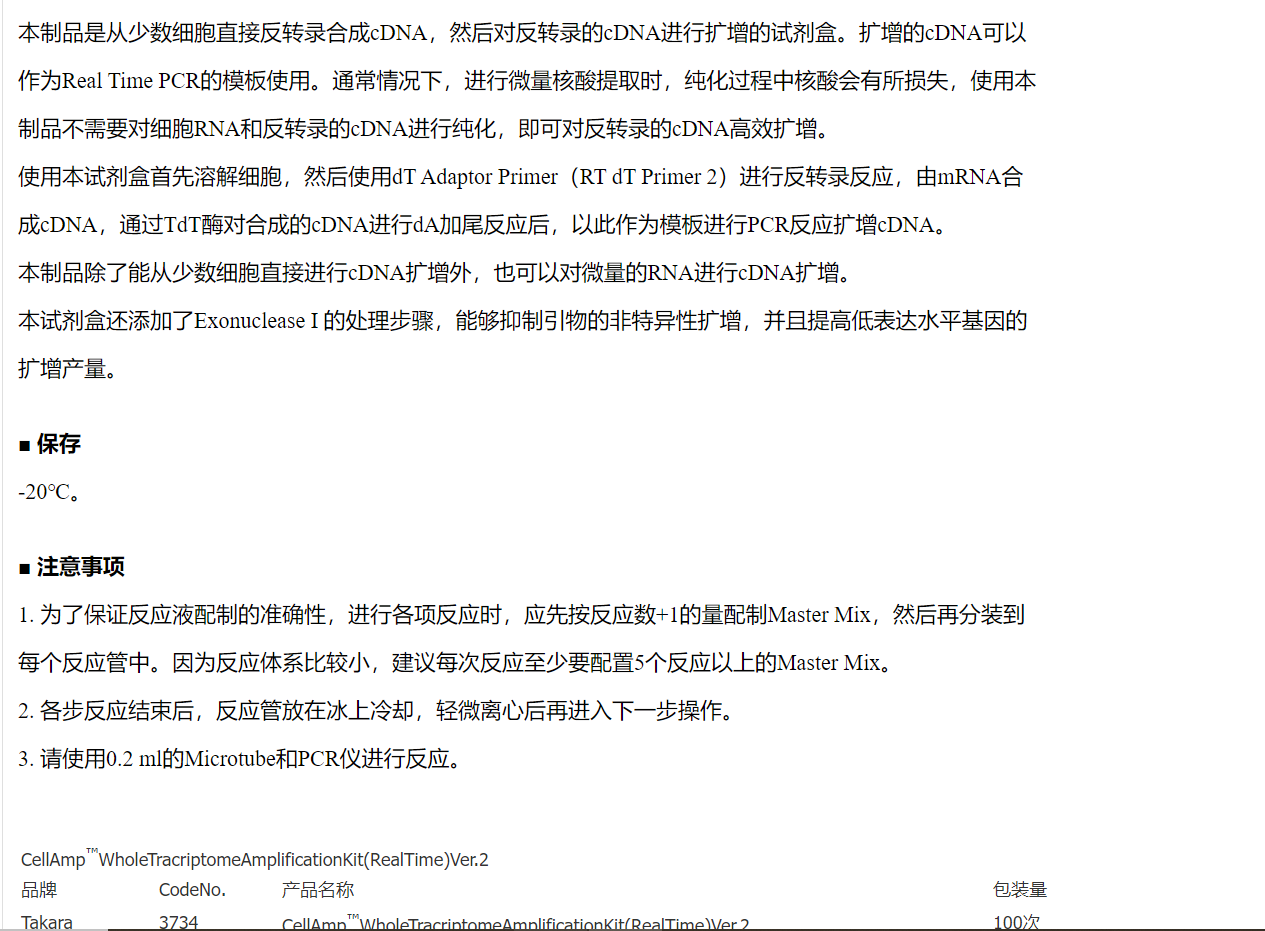 本制品是从少数细胞直接反转录合成cDNA，然后对反转录的cDNA进行扩增的试剂盒。扩增的cDNA可以作为Real Time PCR的模板使用。通常情况下，进行微量核酸提取时，纯化过程中核酸会有所损失，使用本制品不需要对细胞RNA和反转录的cDNA进行纯化，即可对反转录的cDNA高效扩增。

使用本试剂盒首先溶解细胞，然后使用dT Adaptor Primer（RT dT Primer 2）进行反转录反应，由mRNA合成cDNA，通过TdT酶对合成的cDNA进行dA加尾反应后，以此作为模板进行PCR反应扩增cDNA。

本制品除了能从少数细胞直接进行cDNA扩增外，也可以对微量的RNA进行cDNA扩增。

本试剂盒还添加了Exonuclease I 的处理步骤，能够抑制引物的非特异性扩增，并且提高低表达水平基因的扩增产量。

■ 保存

-20℃。

■ 注意事项

1. 为了保证反应液配制的准确性，进行各项反应时，应先按反应数+1的量配制Master Mix，然后再分装到每个反应管中。因为反应体系比较小，建议每次反应至少要配置5个反应以上的Master Mix。

2. 各步反应结束后，反应管放在冰上冷却，轻微离心后再进入下一步操作。

3. 请使用0.2 ml的Microtube和PCR仪进行反应。

CellAmp™WholeTracriptomeAmplificationKit(RealTime)Ver.2

| 品牌 | CodeNo. | 产品名称 | 包装量 |
|---|---|---|---|
| Takara | 3734 | CellAmp™WholeTracriptomeAmplificationKit(RealTime)Ver.2 | 100次 |